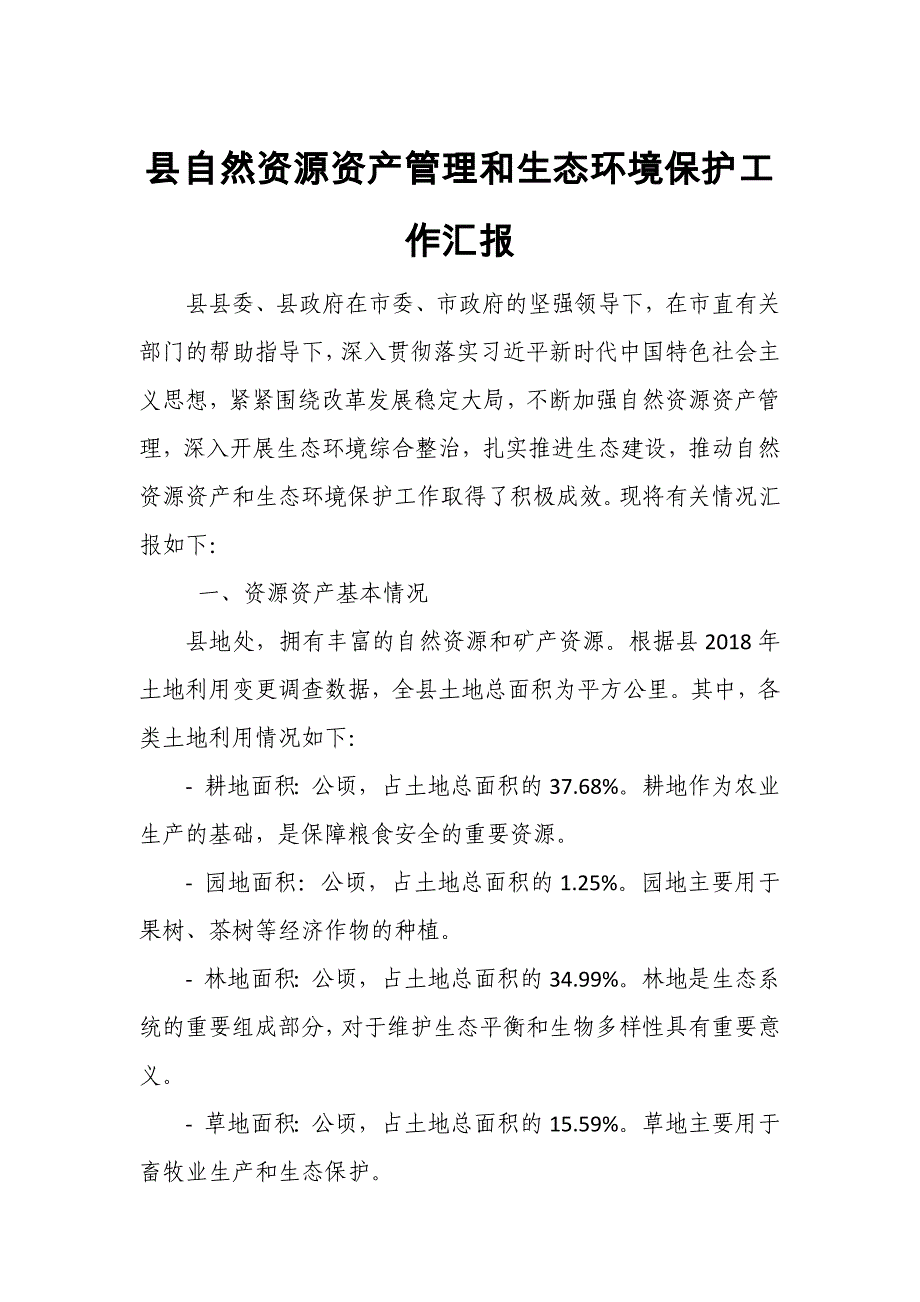 县自然资源资产管理和生态环境保护工作汇报

县县委、县政府在市委、市政府的坚强领导下，在市直有关部门的帮助指导下，深入贯彻落实习近平新时代中国特色社会主义思想，紧紧围绕改革发展稳定大局，不断加强自然资源资产管理，深入开展生态环境综合整治，扎实推进生态建设，推动自然资源资产和生态环境保护工作取得了积极成效。现将有关情况汇报如下:

一、资源资产基本情况

县地处，拥有丰富的自然资源和矿产资源。根据县 2018 年土地利用变更调查数据，全县土地总面积为平方公里。其中，各类土地利用情况如下:

- 耕地面积: 公顷，占土地总面积的 37.68%。耕地作为农业生产的基础，是保障粮食安全的重要资源。

- 园地面积: 公顷，占土地总面积的 1.25%。园地主要用于果树、茶树等经济作物的种植。

- 林地面积: 公顷，占土地总面积的 34.99%。林地是生态系统的重要组成部分，对于维护生态平衡和生物多样性具有重要意义。

- 草地面积: 公顷，占土地总面积的 15.59%。草地主要用于畜牧业生产和生态保护。